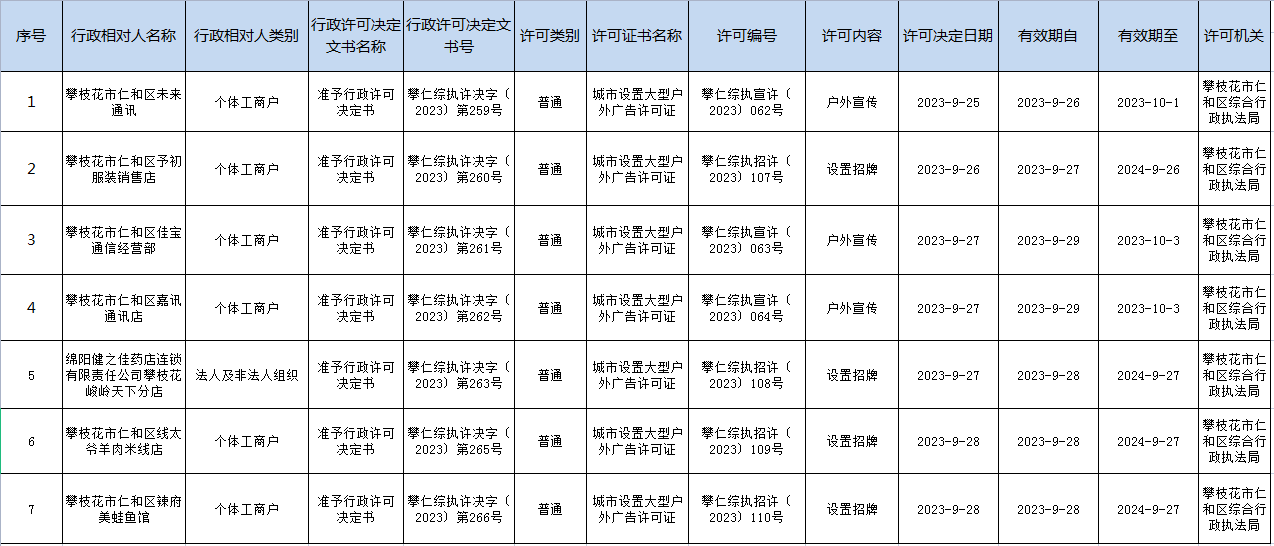 | 序号 | 行政相对人名称 | 行政相对人类别 | 行政许可决定文书名称 | 行政许可决定文书号 | 许可类别 | 许可证书名称 | 许可编号 | 许可内容 | 许可决定日期 | 有效期自 | 有效期至 | 许可机关 |
|---|---|---|---|---|---|---|---|---|---|---|---|---|
| 1 | 攀枝花市仁和区未来通讯 | 个体工商户 | 准予行政许可决定书 | 攀仁综执许决字（2023）第259号 | 普通 | 城市设置大型户外广告许可证 | 攀仁综执宣许（2023）062号 | 户外宣传 | 2023-9-25 | 2023-9-26 | 2023-10-1 | 攀枝花市仁和区综合行政执法局 |
| 2 | 攀枝花市仁和区予初服装销售店 | 个体工商户 | 准予行政许可决定书 | 攀仁综执许决字（2023）第260号 | 普通 | 城市设置大型户外广告许可证 | 攀仁综执招许（2023）107号 | 设置招牌 | 2023-9-26 | 2023-9-27 | 2024-9-26 | 攀枝花市仁和区综合行政执法局 |
| 3 | 攀枝花市仁和区佳宝通信经营部 | 个体工商户 | 准予行政许可决定书 | 攀仁综执许决字（2023）第261号 | 普通 | 城市设置大型户外广告许可证 | 攀仁综执宣许（2023）063号 | 户外宣传 | 2023-9-27 | 2023-9-29 | 2023-10-3 | 攀枝花市仁和区综合行政执法局 |
| 4 | 攀枝花市仁和区嘉讯通讯店 | 个体工商户 | 准予行政许可决定书 | 攀仁综执许决字（2023）第262号 | 普通 | 城市设置大型户外广告许可证 | 攀仁综执宣许（2023）064号 | 户外宣传 | 2023-9-27 | 2023-9-29 | 2023-10-3 | 攀枝花市仁和区综合行政执法局 |
| 5 | 绵阳健之佳药店连锁有限责任公司攀枝花峻岭天下分店 | 法人及非法人组织 | 准予行政许可决定书 | 攀仁综执许决字（2023）第263号 | 普通 | 城市设置大型户外广告许可证 | 攀仁综执招许（2023）108号 | 设置招牌 | 2023-9-27 | 2023-9-28 | 2024-9-27 | 攀枝花市仁和区综合行政执法局 |
| 6 | 攀枝花市仁和区线太爷羊肉米线店 | 个体工商户 | 准予行政许可决定书 | 攀仁综执许决字（2023）第265号 | 普通 | 城市设置大型户外广告许可证 | 攀仁综执招许（2023）109号 | 设置招牌 | 2023-9-28 | 2023-9-28 | 2024-9-27 | 攀枝花市仁和区综合行政执法局 |
| 7 | 攀枝花市仁和区辣府美蛙鱼馆 | 个体工商户 | 准予行政许可决定书 | 攀仁综执许决字（2023）第266号 | 普通 | 城市设置大型户外广告许可证 | 攀仁综执招许（2023）110号 | 设置招牌 | 2023-9-28 | 2023-9-28 | 2024-9-27 | 攀枝花市仁和区综合行政执法局 |